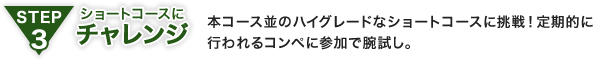 STEP
3

ショートコースに
チャレンジ

本コース並のハイグレードなショートコースに挑戦！定期的に行われるコンペに参加で腕試し。